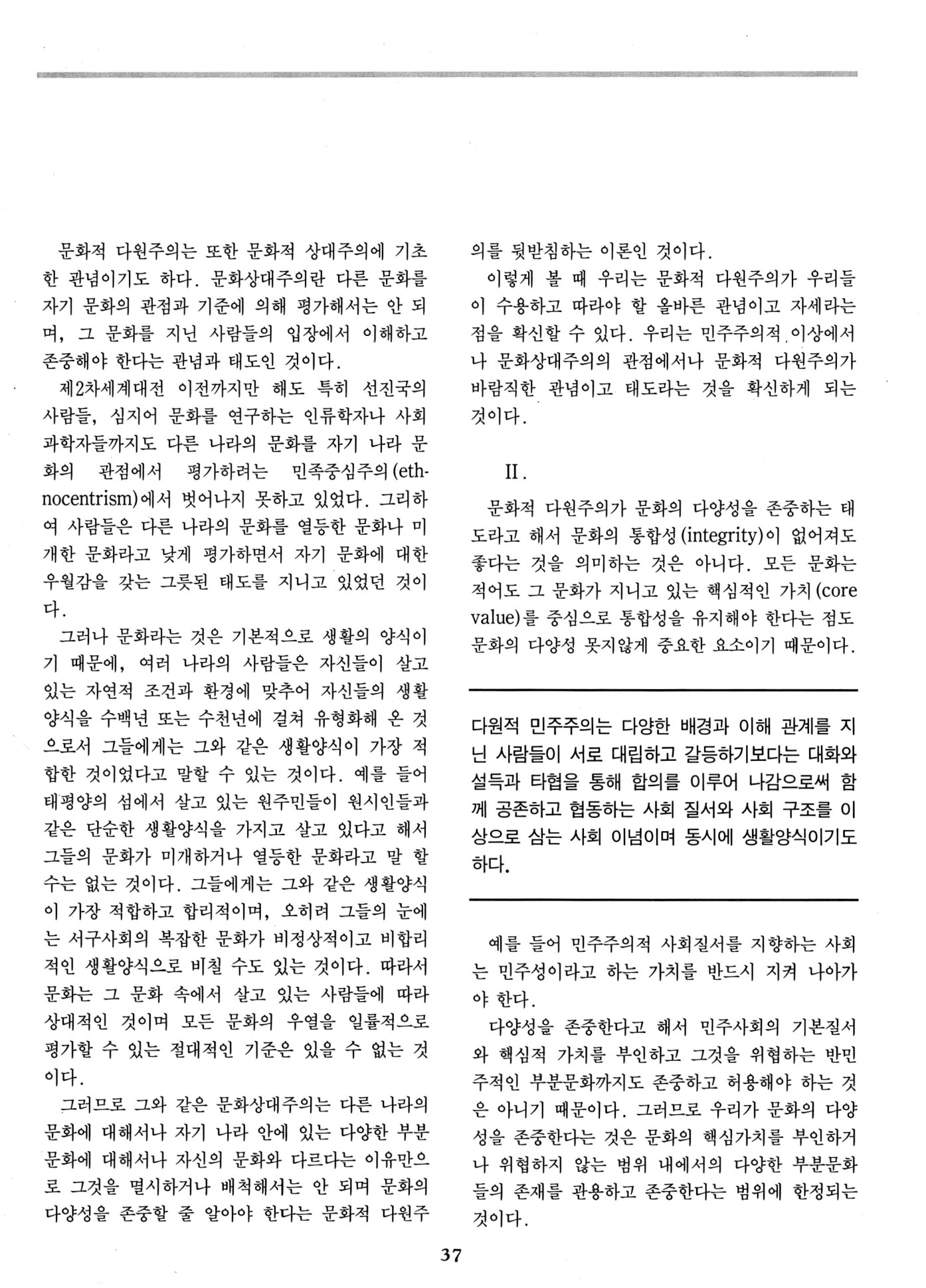 문화적 다원주의는 또한 문화적 상대주의에 기초한 관념이기도 하다. 문화상대주의란 다른 문화를 자기 문화의 관점과 기준에 의해 평가해서는 안 되며, 그 문화를 지닌 사람들의 입장에서 이해하고 존중해야 한다는 관념과 태도인 것이다.

제2차세계대전 이전까지만 해도 특히 선진국의 사람들, 심지어 문화를 연구하는 인류학자나 사회과학자들까지도 다른 나라의 문화를 자기 나라 문화의 관점에서 평가하려는 민족중심주의(ethnocentrism)에서 벗어나지 못하고 있었다. 그리하여 사람들은 다른 나라의 문화를 열등한 문화나 미개한 문화라고 낮게 평가하면서 자기 문화에 대한 우월감을 갖는 그릇된 태도를 지니고 있었던 것이다.

그러나 문화라는 것은 기본적으로 생활의 양식이기 때문에, 여러 나라의 사람들은 자신들이 살고 있는 자연적 조건과 환경에 맞추어 자신들의 생활양식을 수백년 또는 수천년에 걸쳐 유형화해 온 것으로서 그들에게는 그와 같은 생활양식이 가장 적합한 것이었다고 말할 수 있는 것이다. 예를 들어 태평양의 섬에서 살고 있는 원주민들이 원시인들과 같은 단순한 생활양식을 가지고 살고 있다고 해서 그들의 문화가 미개하거나 열등한 문화라고 말 할 수는 없는 것이다. 그들에게는 그와 같은 생활양식이 가장 적합하고 합리적이며, 오히려 그들의 눈에는 서구사회의 복잡한 문화가 비정상적이고 비합리적인 생활양식으로 비칠 수도 있는 것이다. 따라서 문화는 그 문화 속에서 살고 있는 사람들에 따라 상대적인 것이며 모든 문화의 우열을 일률적으로 평가할 수 있는 절대적인 기준은 있을 수 없는 것이다.

그러므로 그와 같은 문화상대주의는 다른 나라의 문화에 대해서나 자기 나라 안에 있는 다양한 부분문화에 대해서나 자신의 문화와 다르다는 이유만으로 그것을 멸시하거나 배척해서는 안 되며 문화의 다양성을 존중할 줄 알아야 한다는 문화적 다원주의를 뒷받침하는 이론인 것이다.

이렇게 볼 때 우리는 문화적 다원주의가 우리들이 수용하고 따라야 할 올바른 관념이고 자세라는 점을 확신할 수 있다. 우리는 민주주의적 이상에서나 문화상대주의의 관점에서나 문화적 다원주의가 바람직한 관념이고 태도라는 것을 확신하게 되는 것이다.

II.

문화적 다원주의가 문화의 다양성을 존중하는 태도라고 해서 문화의 통합성(integrity)이 없어져도 좋다는 것을 의미하는 것은 아니다. 모든 문화는 적어도 그 문화가 지니고 있는 핵심적인 가치(core value)를 중심으로 통합성을 유지해야 한다는 점도 문화의 다양성 못지않게 중요한 요소이기 때문이다.

다원적 민주주의는 다양한 배경과 이해 관계를 지닌 사람들이 서로 대립하고 갈등하기보다는 대화와 설득과 타협을 통해 합의를 이루어 나감으로써 함께 공존하고 협동하는 사회 질서와 사회 구조를 이상으로 삼는 사회 이념이며 동시에 생활양식이기도 하다.

예를 들어 민주주의적 사회질서를 지향하는 사회는 민주성이라고 하는 가치를 반드시 지켜 나아가야 한다.

다양성을 존중한다고 해서 민주사회의 기본질서와 핵심적 가치를 부인하고 그것을 위협하는 반민주적인 부분문화까지도 존중하고 허용해야 하는 것은 아니기 때문이다. 그러므로 우리가 문화의 다양성을 존중한다는 것은 문화의 핵심가치를 부인하거나 위협하지 않는 범위 내에서의 다양한 부분문화들의 존재를 관용하고 존중한다는 범위에 한정되는 것이다.

37